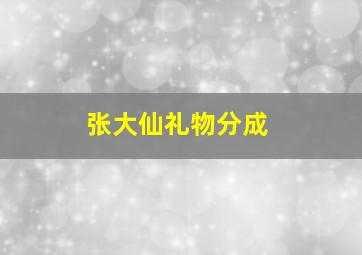 张大仙礼物分成